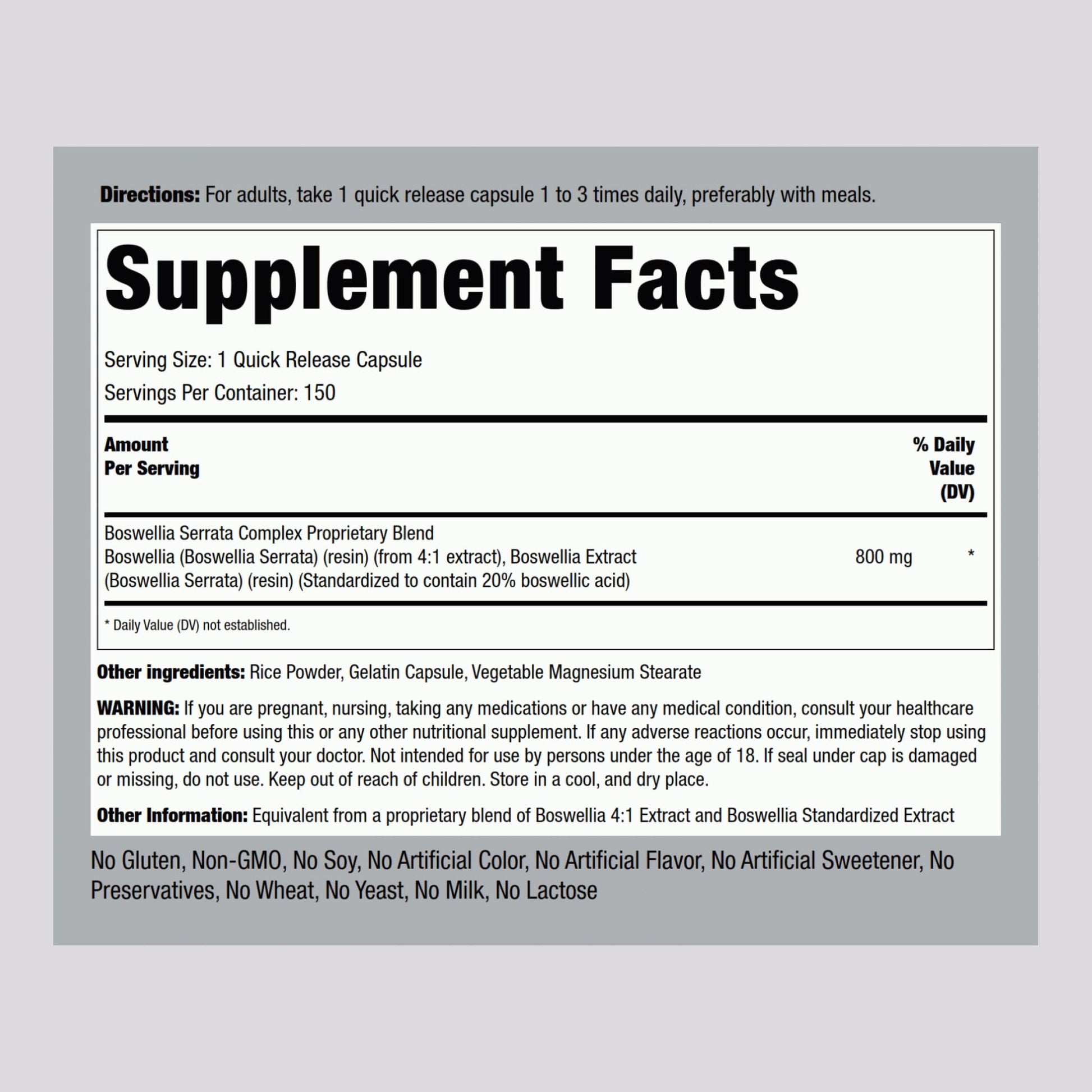 Directions: For adults, take 1 quick release capsule 1 to 3 times daily, preferably with meals.

Supplement Facts

Serving Size: 1 Quick Release Capsule
Servings Per Container: 150

| Amount Per Serving | | % Daily Value (DV) |
|---|---|---|
| Boswellia Serrata Complex Proprietary Blend Boswellia (Boswellia Serrata) (resin) (from 4:1 extract), Boswellia Extract (Boswellia Serrata) (resin) (Standardized to contain 20% boswellic acid) | 800 mg | * |

* Daily Value (DV) not established.

Other ingredients: Rice Powder, Gelatin Capsule, Vegetable Magnesium Stearate

WARNING: If you are pregnant, nursing, taking any medications or have any medical condition, consult your healthcare professional before using this or any other nutritional supplement. If any adverse reactions occur, immediately stop using this product and consult your doctor. Not intended for use by persons under the age of 18. If seal under cap is damaged or missing, do not use. Keep out of reach of children. Store in a cool, and dry place.

Other Information: Equivalent from a proprietary blend of Boswellia 4:1 Extract and Boswellia Standardized Extract

No Gluten, Non-GMO, No Soy, No Artificial Color, No Artificial Flavor, No Artificial Sweetener, No Preservatives, No Wheat, No Yeast, No Milk, No Lactose